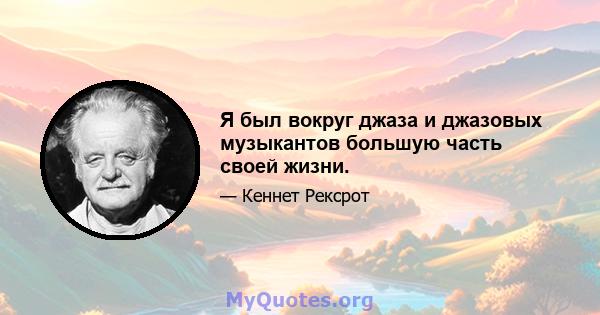 Я был вокруг джаза и джазовых музыкантов большую часть своей жизни.

— Кеннет Рексрот

MyQuotes.org